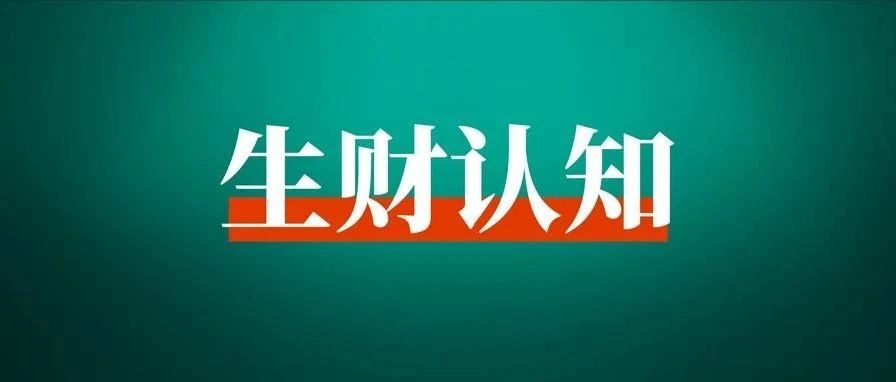 生财认知